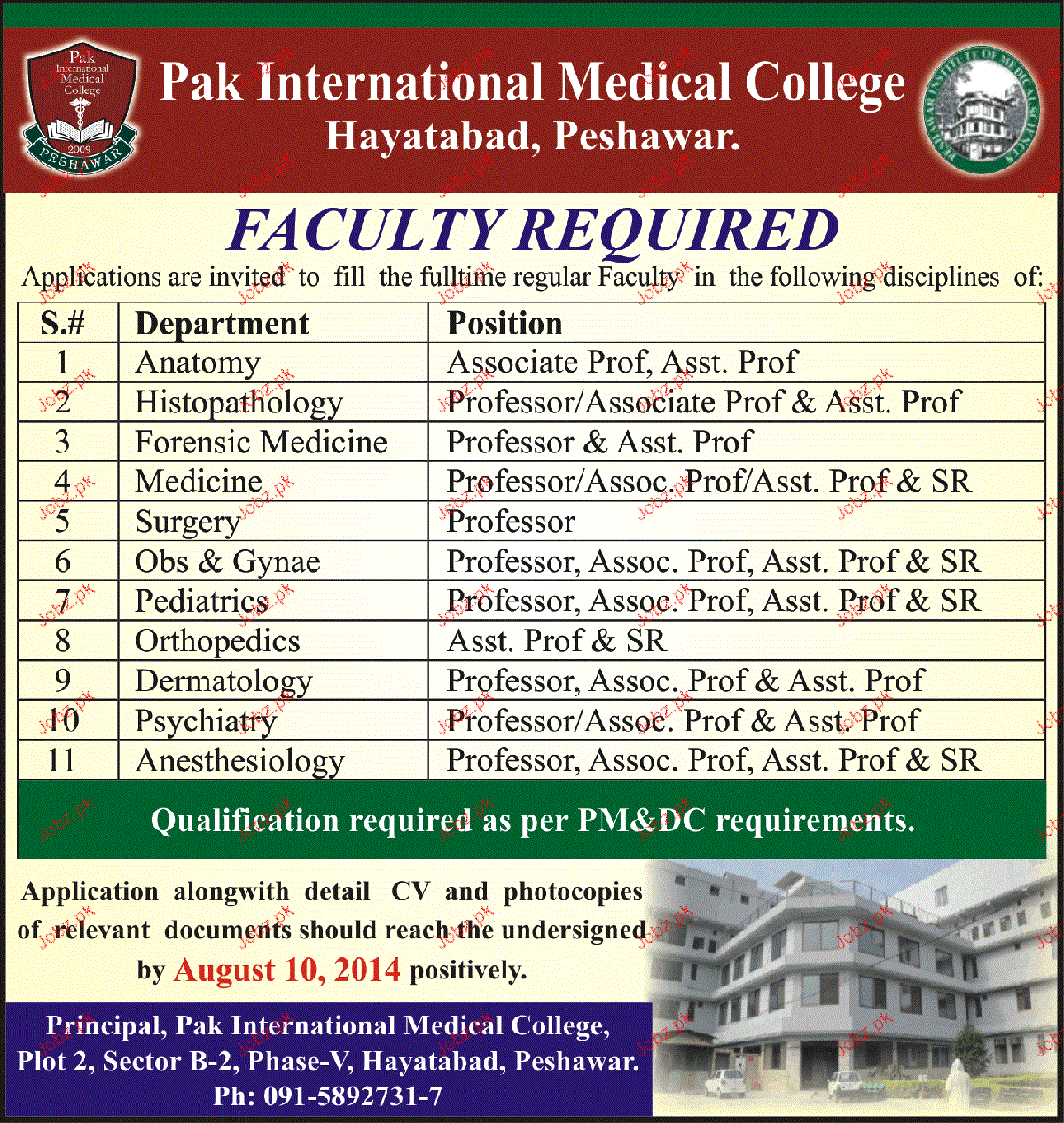 Pak International Medical College 2009 PESHAWAR

Pak International Medical College
Hayatabad, Peshawar.

FACULTY REQUIRED

Applications are invited to fill the fulltime regular Faculty in the following disciplines of:

| S.# | Department | Position |
|---|---|---|
| 1 | Anatomy | Associate Prof, Asst. Prof |
| 2 | Histopathology | Professor/Associate Prof & Asst. Prof |
| 3 | Forensic Medicine | Professor & Asst. Prof |
| 4 | Medicine | Professor/Assoc. Prof/Asst. Prof & SR |
| 5 | Surgery | Professor |
| 6 | Obs & Gynae | Professor, Assoc. Prof, Asst. Prof & SR |
| 7 | Pediatrics | Professor, Assoc. Prof, Asst. Prof & SR |
| 8 | Orthopedics | Asst. Prof & SR |
| 9 | Dermatology | Professor, Assoc. Prof & Asst. Prof |
| 10 | Psychiatry | Professor/Assoc. Prof & Asst. Prof |
| 11 | Anesthesiology | Professor, Assoc. Prof, Asst. Prof & SR |

Qualification required as per PM&DC requirements.

Application alongwith detail CV and photocopies of relevant documents should reach the undersigned by August 10, 2014 positively.

Principal, Pak International Medical College,
Plot 2, Sector B-2, Phase-V, Hayatabad, Peshawar.
Ph: 091-5892731-7

Jobz.pk